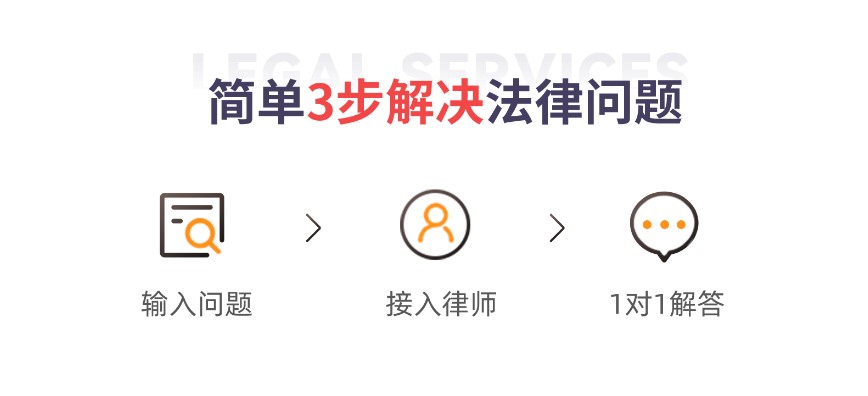 LEGAL SERVICES

简单3步解决法律问题

输入问题

接入律师

1对1解答